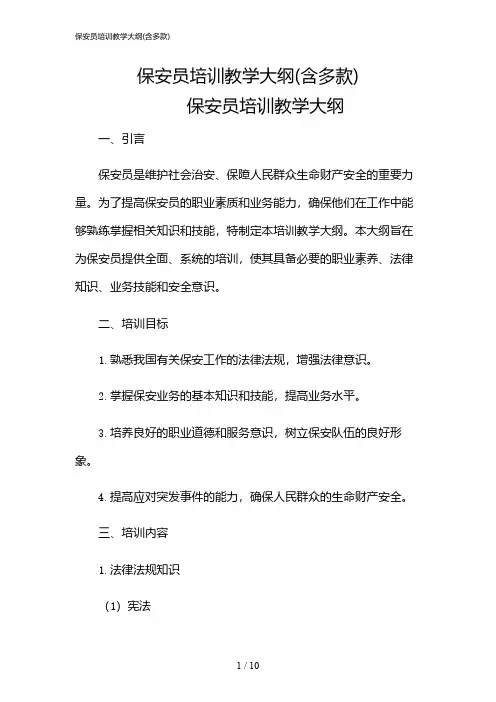 保安员培训教学大纲(含多款)

保安员培训教学大纲(含多款)

保安员培训教学大纲

一、引言

保安员是维护社会治安、保障人民群众生命财产安全的重要力量。为了提高保安员的职业素质和业务能力，确保他们在工作中能够熟练掌握相关知识和技能，特制定本培训教学大纲。本大纲旨在为保安员提供全面、系统的培训，使其具备必要的职业素养、法律知识、业务技能和安全意识。

二、培训目标

1. 熟悉我国有关保安工作的法律法规，增强法律意识。

2. 掌握保安业务的基本知识和技能，提高业务水平。

3. 培养良好的职业道德和服务意识，树立保安队伍的良好形象。

4. 提高应对突发事件的能力，确保人民群众的生命财产安全。

三、培训内容

1. 法律法规知识

（1）宪法

1 / 10